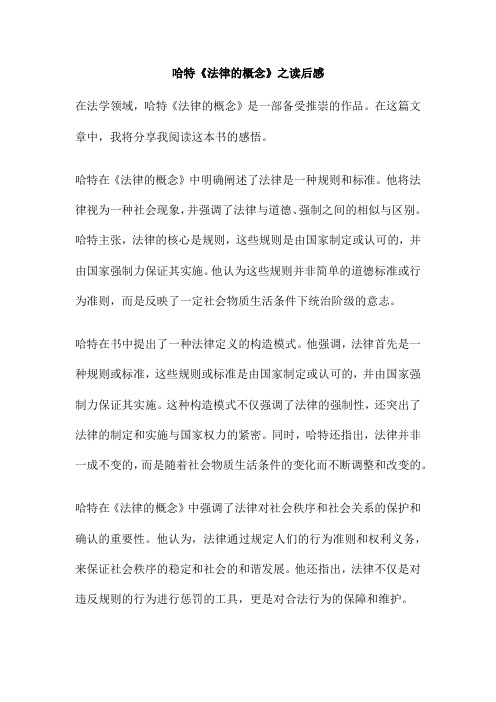 哈特《法律的概念》之读后感

在法学领域，哈特《法律的概念》是一部备受推崇的作品。在这篇文章中，我将分享我阅读这本书的感悟。

哈特在《法律的概念》中明确阐述了法律是一种规则和标准。他将法律视为一种社会现象，并强调了法律与道德、强制之间的相似与区别。哈特主张，法律的核心是规则，这些规则是由国家制定或认可的，并由国家强制力保证其实施。他认为这些规则并非简单的道德标准或行为准则，而是反映了一定社会物质生活条件下统治阶级的意志。

哈特在书中提出了一种法律定义的构造模式。他强调，法律首先是一种规则或标准，这些规则或标准是由国家制定或认可的，并由国家强制力保证其实施。这种构造模式不仅强调了法律的强制性，还突出了法律的制定和实施与国家权力的紧密。同时，哈特还指出，法律并非一成不变的，而是随着社会物质生活条件的变化而不断调整和改变的。

哈特在《法律的概念》中强调了法律对社会秩序和社会关系的保护和确认的重要性。他认为，法律通过规定人们的行为准则和权利义务，来保证社会秩序的稳定和社会的和谐发展。他还指出，法律不仅是对违反规则的行为进行惩罚的工具，更是对合法行为的保障和维护。